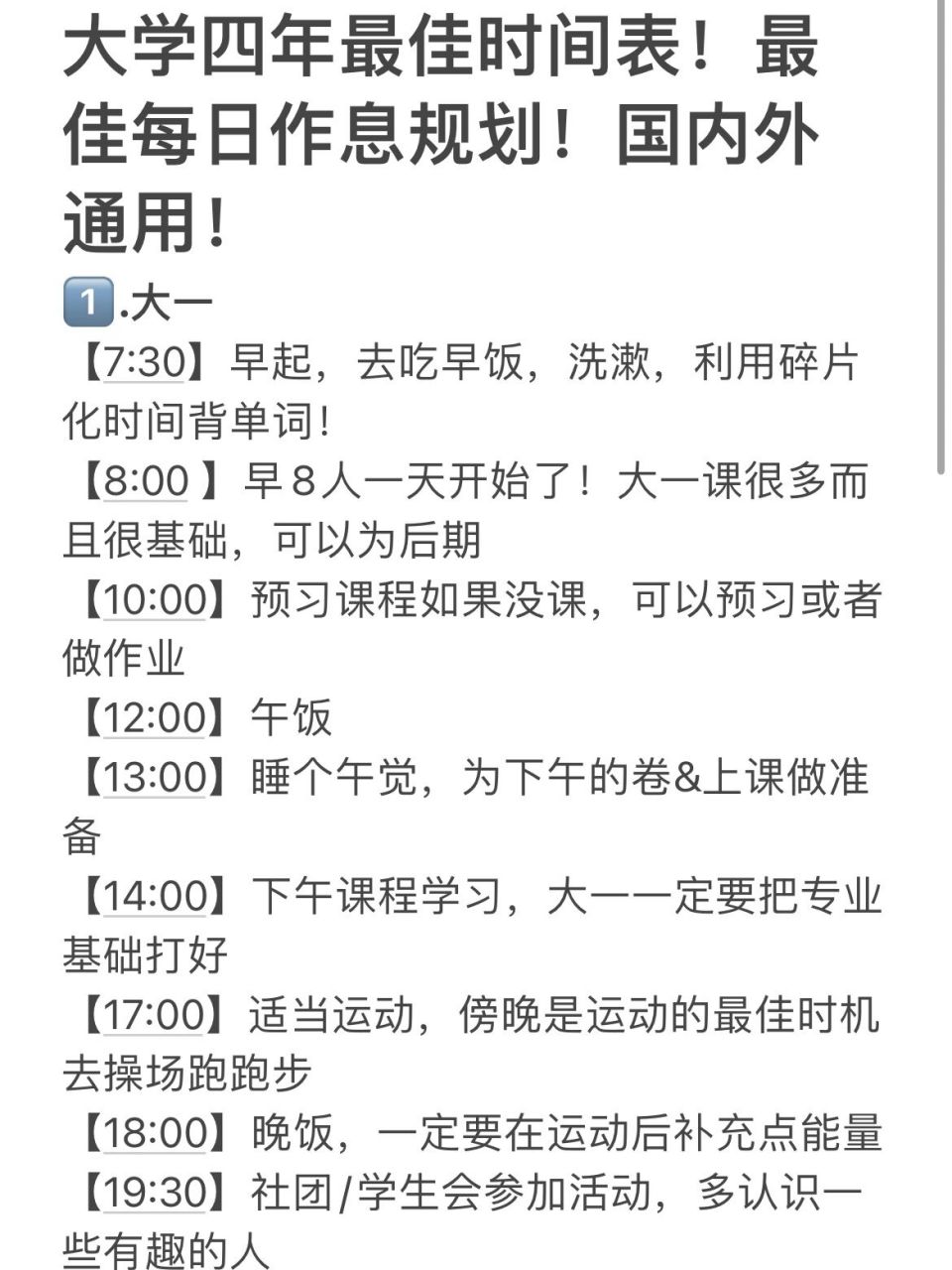 大学四年最佳时间表！最佳每日作息规划！国内外通用！

1️⃣.大一

【7:30】早起，去吃早饭，洗漱，利用碎片化时间背单词！

【8:00 】早８人一天开始了！大一课很多而且很基础，可以为后期

【10:00】预习课程如果没课，可以预习或者做作业

【12:00】午饭

【13:00】睡个午觉，为下午的卷&上课做准备

【14:00】下午课程学习，大一一定要把专业基础打好

【17:00】适当运动，傍晚是运动的最佳时机去操场跑跑步

【18:00】晚饭，一定要在运动后补充点能量

【19:30】社团/学生会参加活动，多认识一些有趣的人